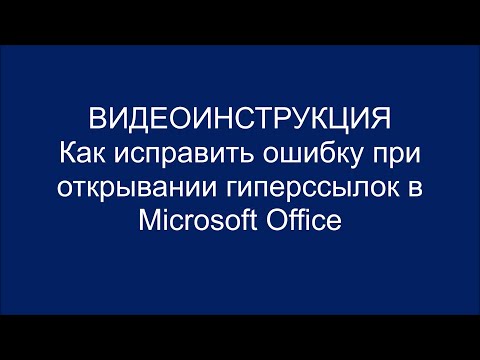 ВИДЕОИНСТРУКЦИЯ
Как исправить ошибку при открывании гиперссылок в Microsoft Office